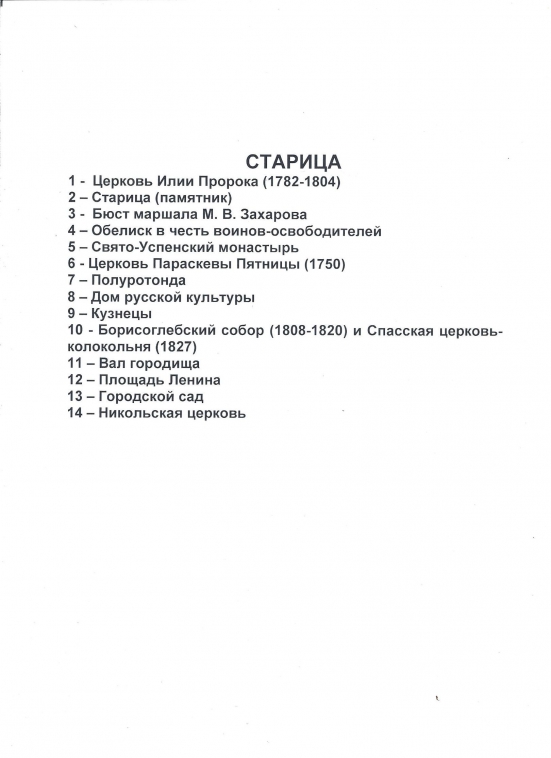 СТАРИЦА
1 - Церковь Илии Пророка (1782-1804)
2 – Старица (памятник)
3 - Бюст маршала М. В. Захарова
4 – Обелиск в честь воинов-освободителей
5 – Свято-Успенский монастырь
6 - Церковь Параскевы Пятницы (1750)
7 – Полуротонда
8 – Дом русской культуры
9 – Кузнецы
10 - Борисоглебский собор (1808-1820) и Спасская церковь-колокольня (1827)
11 – Вал городища
12 – Площадь Ленина
13 – Городской сад
14 – Никольская церковь